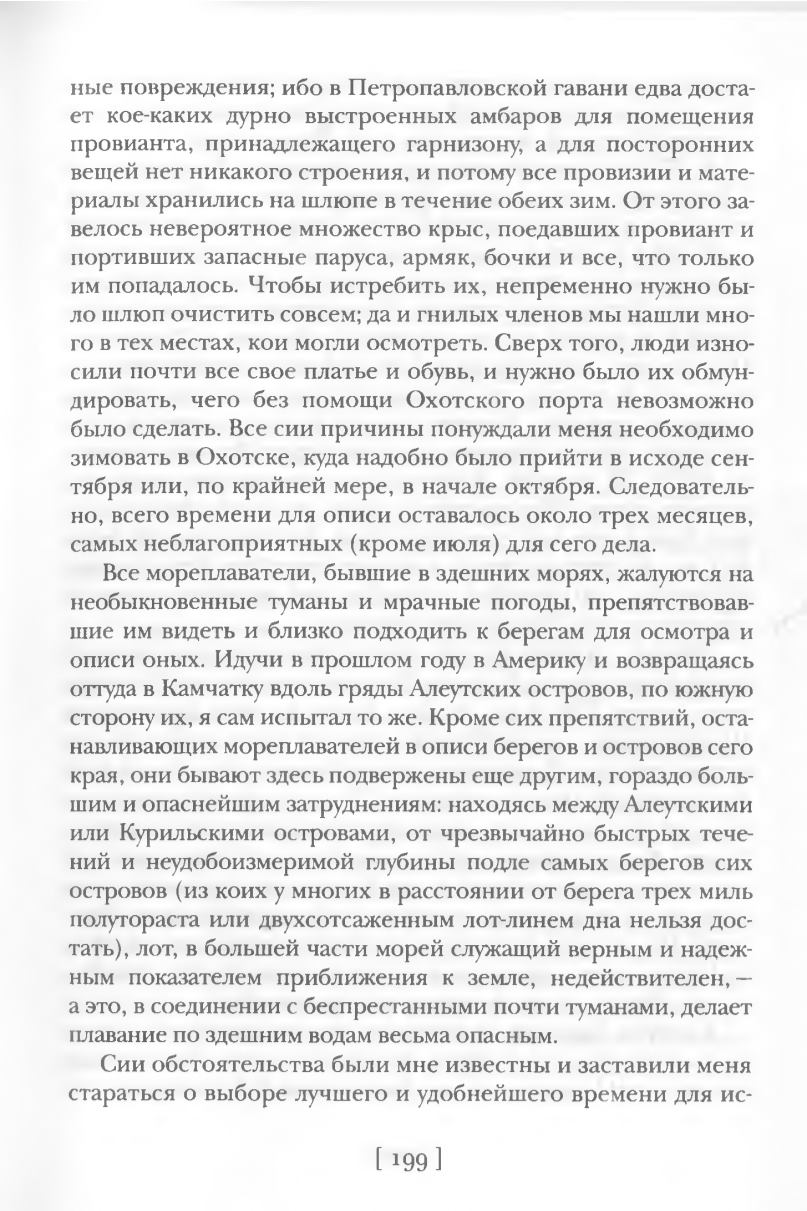 ные повреждения; ибо в Петропавловской гавани едва достает кое-каких дурно выстроенных амбаров для помещения провианта, принадлежащего гарнизону, а для посторонних вещей нет никакого строения, и потому все провизии и материалы хранились на шлюпе в течение обеих зим. От этого завелось невероятное множество крыс, поедавших провиант и портивших запасные паруса, армяк, бочки и все, что только им попадалось. Чтобы истребить их, непременно нужно было шлюп очистить совсем; да и гнилых членов мы нашли много в тех местах, кои могли осмотреть. Сверх того, люди износили почти все свое платье и обувь, и нужно было их обмундировать, чего без помощи Охотского порта невозможно было сделать. Все сии причины понуждали меня необходимо зимовать в Охотске, куда надобно было прийти в исходе сентября или, по крайней мере, в начале октября. Следовательно, всего времени для описи оставалось около трех месяцев, самых неблагоприятных (кроме июля) для сего дела.

Все мореплаватели, бывшие в здешних морях, жалуются на необыкновенные туманы и мрачные погоды, препятствовавшие им видеть и близко подходить к берегам для осмотра и описи оных. Идучи в прошлом году в Америку и возвращаясь оттуда в Камчатку вдоль гряды Алеутских островов, по южную сторону их, я сам испытал то же. Кроме сих препятствий, останавливающих мореплавателей в описи берегов и островов сего края, они бывают здесь подвержены еще другим, гораздо большим и опаснейшим затруднениям: находясь между Алеутскими или Курильскими островами, от чрезвычайно быстрых течений и неудобоизмеримой глубины подле самых берегов сих островов (из коих у многих в расстоянии от берега трех миль полутораста или двухсотсаженным лот-линем дна нельзя достать), лот, в большей части морей служащий верным и надежным показателем приближения к земле, недействителен, – а это, в соединении с беспрестанными почти туманами, делает плавание по здешним водам весьма опасным.

Сии обстоятельства были мне известны и заставили меня стараться о выборе лучшего и удобнейшего времени для ис-

[ 199 ]